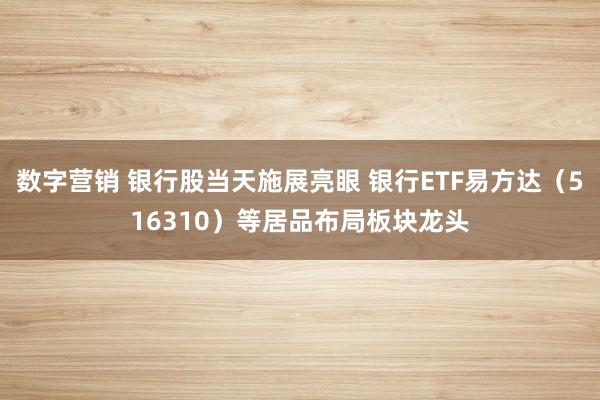 数字营销 银行股当天施展亮眼 银行ETF易方达（516310）等居品布局板块龙头